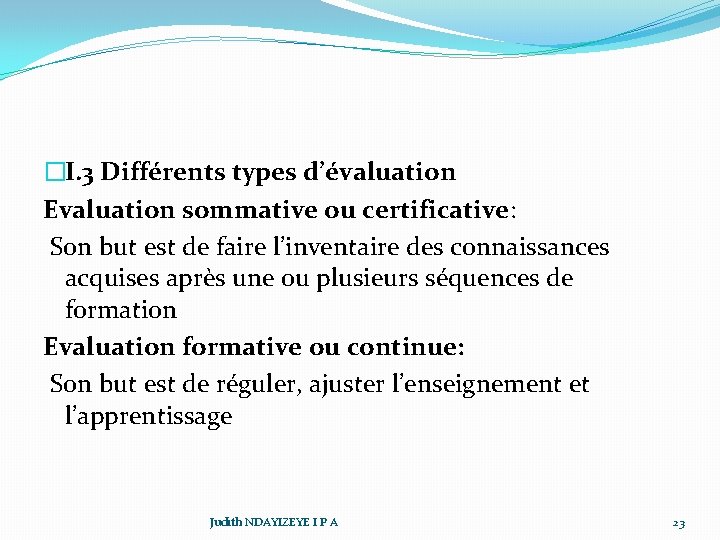 I.3 Différents types d’évaluation
Evaluation sommative ou certificative:
Son but est de faire l’inventaire des connaissances acquises après une ou plusieurs séquences de formation
Evaluation formative ou continue:
Son but est de réguler, ajuster l’enseignement et l’apprentissage

Judith NDAYIZEYE I P A
23